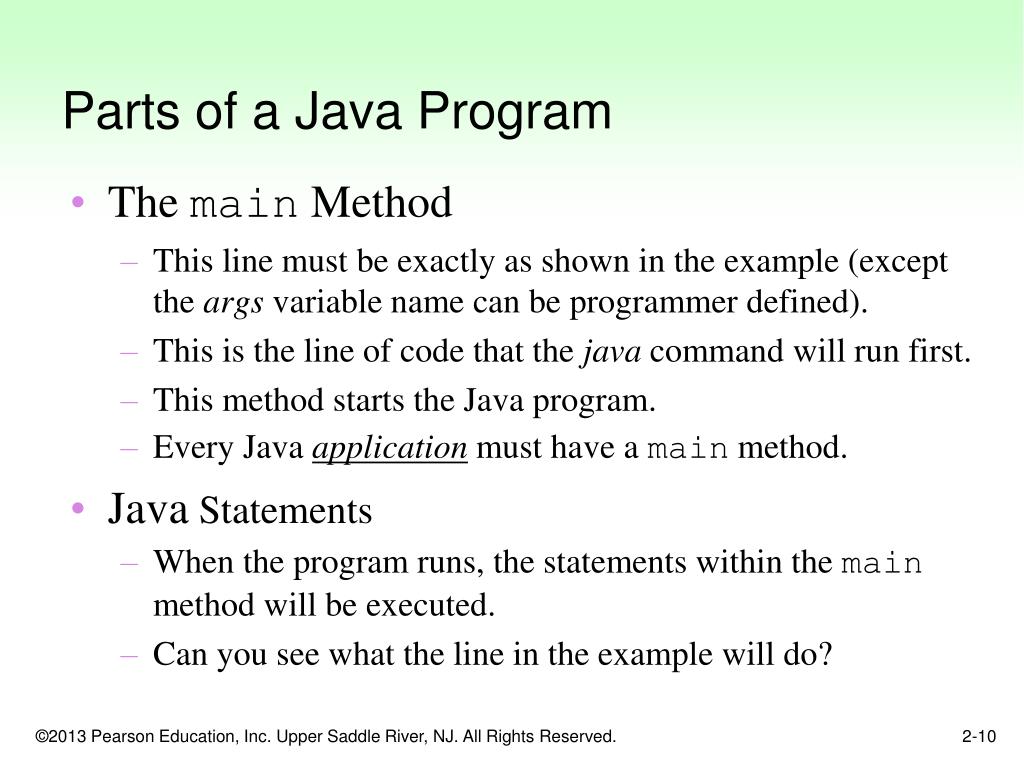 Parts of a Java Program

• The main Method
– This line must be exactly as shown in the example (except the args variable name can be programmer defined).
– This is the line of code that the java command will run first.
– This method starts the Java program.
– Every Java application must have a main method.

• Java Statements
– When the program runs, the statements within the main method will be executed.
– Can you see what the line in the example will do?

©2013 Pearson Education, Inc. Upper Saddle River, NJ. All Rights Reserved.

2-10